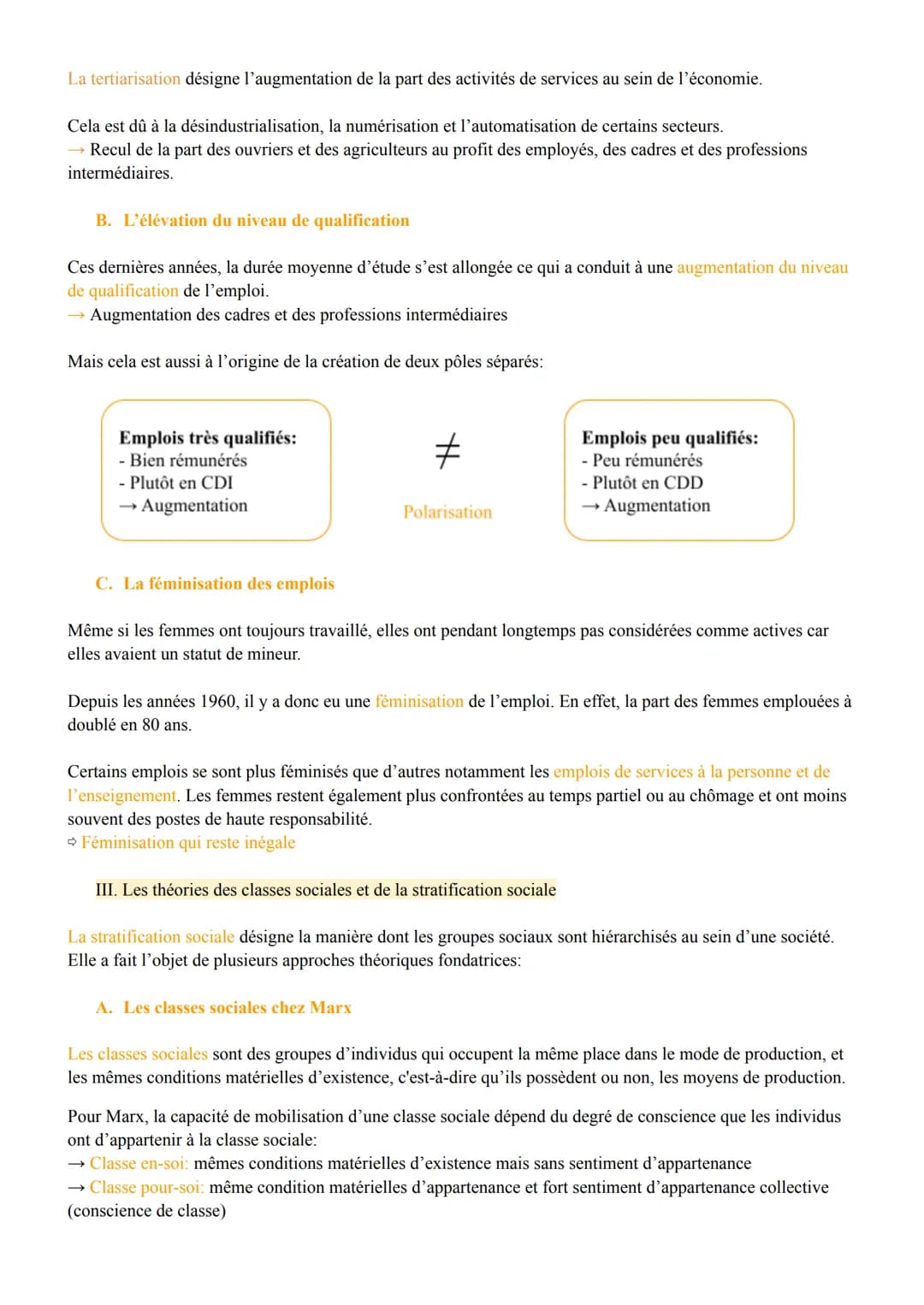 La tertiarisation désigne l'augmentation de la part des activités de services au sein de l'économie.

Cela est dû à la désindustrialisation, la numérisation et l'automatisation de certains secteurs.
→ Recul de la part des ouvriers et des agriculteurs au profit des employés, des cadres et des professions intermédiaires.

B. L'élévation du niveau de qualification

Ces dernières années, la durée moyenne d'étude s'est allongée ce qui a conduit à une augmentation du niveau de qualification de l'emploi.
→ Augmentation des cadres et des professions intermédiaires

Mais cela est aussi à l'origine de la création de deux pôles séparés:

Emplois très qualifiés:
- Bien rémunérés
- Plutôt en CDI
→ Augmentation

$\neq$

Polarisation

Emplois peu qualifiés:
- Peu rémunérés
- Plutôt en CDD
→ Augmentation

C. La féminisation des emplois

Même si les femmes ont toujours travaillé, elles ont pendant longtemps pas considérées comme actives car elles avaient un statut de mineur.

Depuis les années 1960, il y a donc eu une féminisation de l'emploi. En effet, la part des femmes emplouées à doublé en 80 ans.

Certains emplois se sont plus féminisés que d'autres notamment les emplois de services à la personne et de l'enseignement. Les femmes restent également plus confrontées au temps partiel ou au chômage et ont moins souvent des postes de haute responsabilité.
⇨ Féminisation qui reste inégale

III. Les théories des classes sociales et de la stratification sociale

La stratification sociale désigne la manière dont les groupes sociaux sont hiérarchisés au sein d'une société. Elle a fait l'objet de plusieurs approches théoriques fondatrices:

A. Les classes sociales chez Marx

Les classes sociales sont des groupes d'individus qui occupent la même place dans le mode de production, et les mêmes conditions matérielles d'existence, c'est-à-dire qu'ils possèdent ou non, les moyens de production.

Pour Marx, la capacité de mobilisation d'une classe sociale dépend du degré de conscience que les individus ont d'appartenir à la classe sociale:
→ Classe en-soi: mêmes conditions matérielles d'existence mais sans sentiment d'appartenance
→ Classe pour-soi: même condition matérielles d'appartenance et fort sentiment d'appartenance collective (conscience de classe)